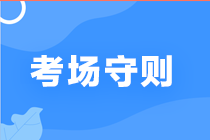 考场守则